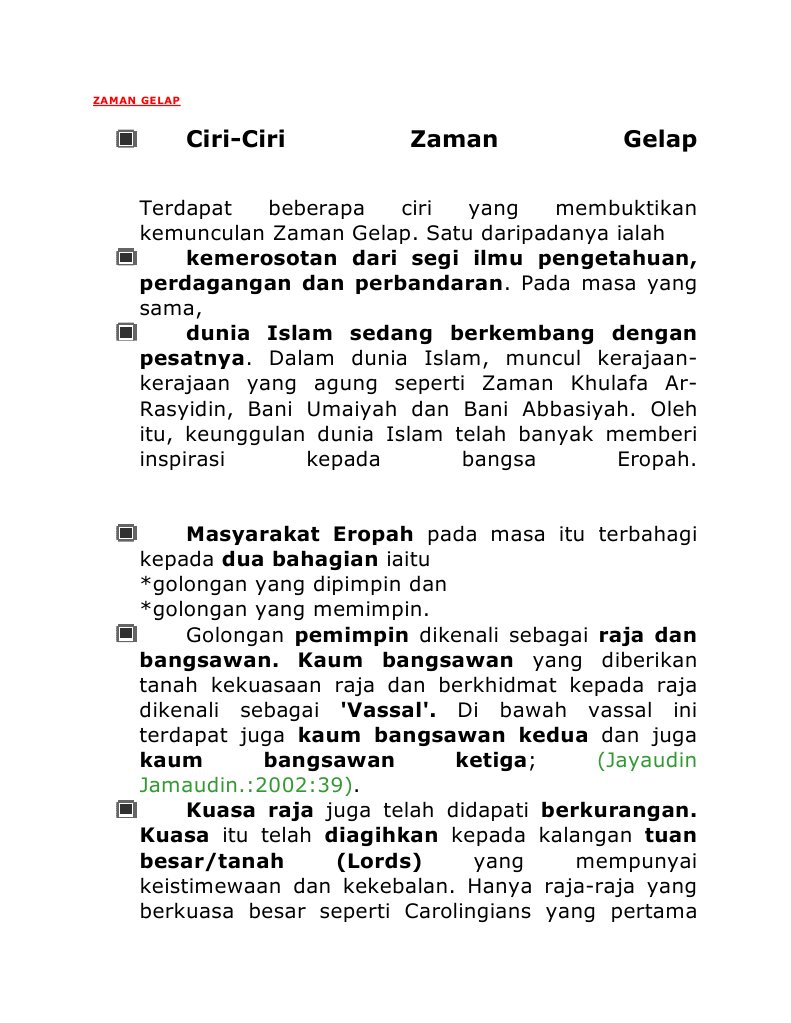 ZAMAN GELAP

Ciri-Ciri Zaman Gelap

Terdapat beberapa ciri yang membuktikan kemunculan Zaman Gelap. Satu daripadanya ialah

kemerosotan dari segi ilmu pengetahuan, perdagangan dan perbandaran. Pada masa yang sama,

dunia Islam sedang berkembang dengan pesatnya. Dalam dunia Islam, muncul kerajaan-kerajaan yang agung seperti Zaman Khulafa Ar-Rasyidin, Bani Umaiyah dan Bani Abbasiyah. Oleh itu, keunggulan dunia Islam telah banyak memberi inspirasi kepada bangsa Eropah.

Masyarakat Eropah pada masa itu terbahagi kepada dua bahagian iaitu
*golongan yang dipimpin dan
*golongan yang memimpin.

Golongan pemimpin dikenali sebagai raja dan bangsawan. Kaum bangsawan yang diberikan tanah kekuasaan raja dan berkhidmat kepada raja dikenali sebagai 'Vassal'. Di bawah vassal ini terdapat juga kaum bangsawan kedua dan juga kaum bangsawan ketiga; (Jayaudin Jamaudin.:2002:39).

Kuasa raja juga telah didapati berkurangan. Kuasa itu telah diagihkan kepada kalangan tuan besar/tanah (Lords) yang mempunyai keistimewaan dan kekebalan. Hanya raja-raja yang berkuasa besar seperti Carolingians yang pertama